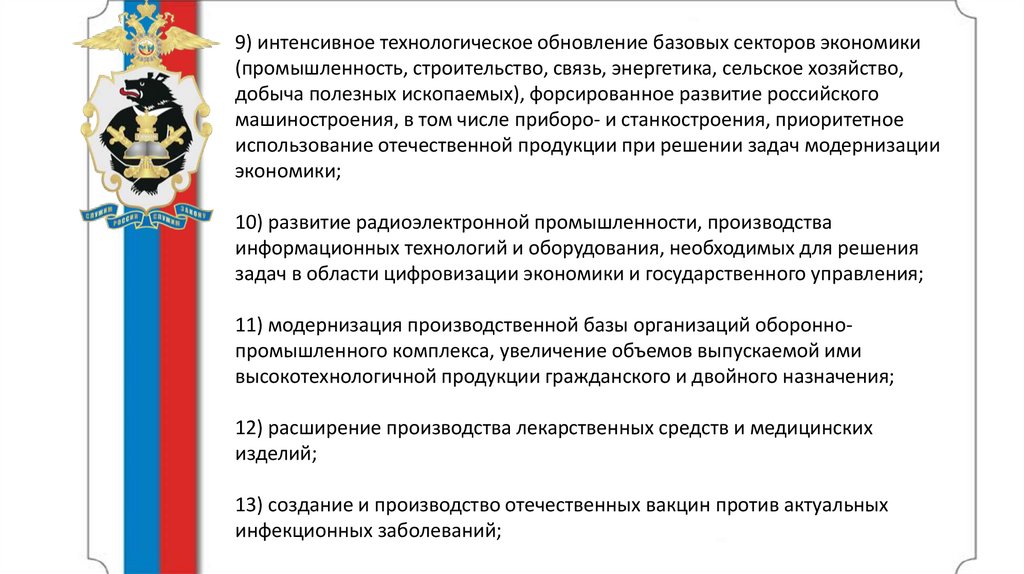 СЛУЖИМ РОССИИ СЛУЖИМ ЗАКОНУ

9) интенсивное технологическое обновление базовых секторов экономики (промышленность, строительство, связь, энергетика, сельское хозяйство, добыча полезных ископаемых), форсированное развитие российского машиностроения, в том числе приборо- и станкостроения, приоритетное использование отечественной продукции при решении задач модернизации экономики;

10) развитие радиоэлектронной промышленности, производства информационных технологий и оборудования, необходимых для решения задач в области цифровизации экономики и государственного управления;

11) модернизация производственной базы организаций оборонно-промышленного комплекса, увеличение объемов выпускаемой ими высокотехнологичной продукции гражданского и двойного назначения;

12) расширение производства лекарственных средств и медицинских изделий;

13) создание и производство отечественных вакцин против актуальных инфекционных заболеваний;